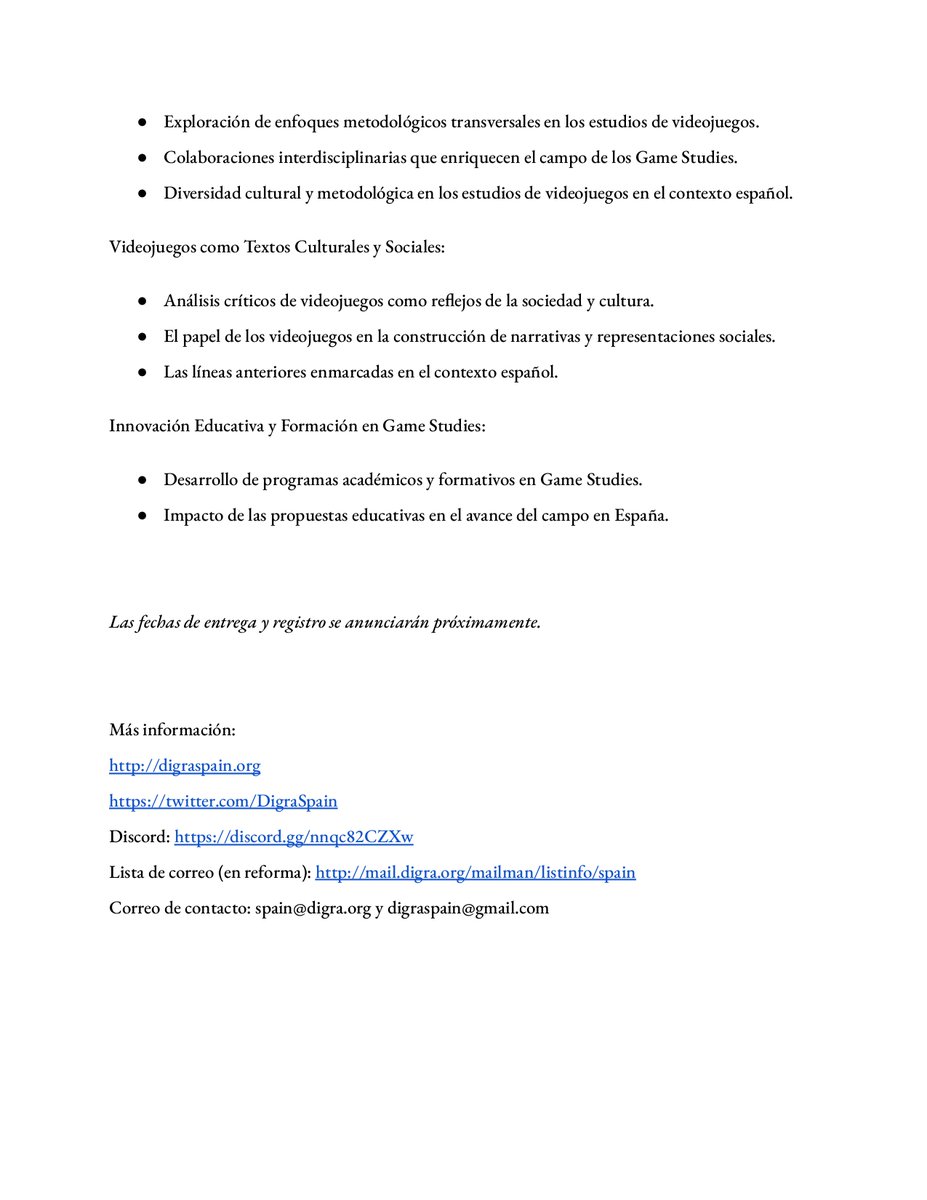 ● Exploración de enfoques metodológicos transversales en los estudios de videojuegos.
● Colaboraciones interdisciplinarias que enriquecen el campo de los Game Studies.
● Diversidad cultural y metodológica en los estudios de videojuegos en el contexto español.

Videojuegos como Textos Culturales y Sociales:

● Análisis críticos de videojuegos como reflejos de la sociedad y cultura.
● El papel de los videojuegos en la construcción de narrativas y representaciones sociales.
● Las líneas anteriores enmarcadas en el contexto español.

Innovación Educativa y Formación en Game Studies:

● Desarrollo de programas académicos y formativos en Game Studies.
● Impacto de las propuestas educativas en el avance del campo en España.

Las fechas de entrega y registro se anunciarán próximamente.

Más información:
http://digraspain.org
https://twitter.com/DigraSpain
Discord: https://discord.gg/nnqc82CZXw
Lista de correo (en reforma): http://mail.digra.org/mailman/listinfo/spain
Correo de contacto: spain@digra.org y digraspain@gmail.com